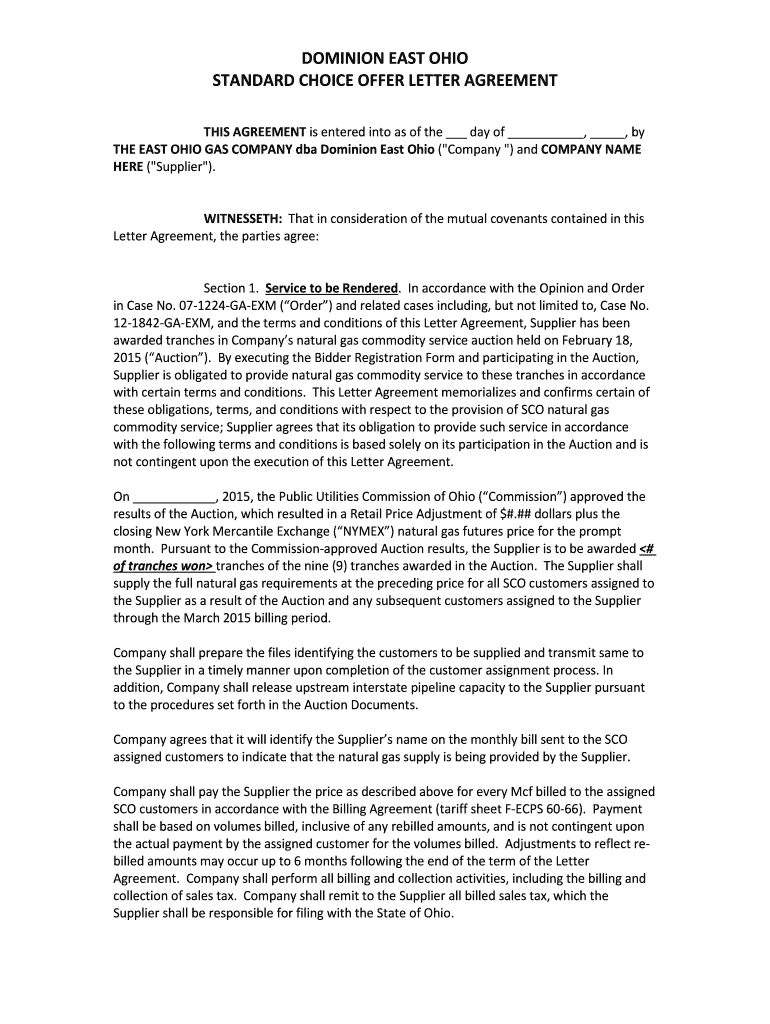 DOMINION EAST OHIO
STANDARD CHOICE OFFER LETTER AGREEMENT

THIS AGREEMENT is entered into as of the ___ day of ___________, _____, by THE EAST OHIO GAS COMPANY dba Dominion East Ohio ("Company ") and COMPANY NAME HERE ("Supplier").

WITNESSETH: That in consideration of the mutual covenants contained in this Letter Agreement, the parties agree:

Section 1. Service to be Rendered. In accordance with the Opinion and Order in Case No. 07-1224-GA-EXM ("Order") and related cases including, but not limited to, Case No. 12-1842-GA-EXM, and the terms and conditions of this Letter Agreement, Supplier has been awarded tranches in Company's natural gas commodity service auction held on February 18, 2015 ("Auction"). By executing the Bidder Registration Form and participating in the Auction, Supplier is obligated to provide natural gas commodity service to these tranches in accordance with certain terms and conditions. This Letter Agreement memorializes and confirms certain of these obligations, terms, and conditions with respect to the provision of SCO natural gas commodity service; Supplier agrees that its obligation to provide such service in accordance with the following terms and conditions is based solely on its participation in the Auction and is not contingent upon the execution of this Letter Agreement.

On ____________, 2015, the Public Utilities Commission of Ohio ("Commission") approved the results of the Auction, which resulted in a Retail Price Adjustment of $#.## dollars plus the closing New York Mercantile Exchange ("NYMEX") natural gas futures price for the prompt month. Pursuant to the Commission-approved Auction results, the Supplier is to be awarded <# of tranches won> tranches of the nine (9) tranches awarded in the Auction. The Supplier shall supply the full natural gas requirements at the preceding price for all SCO customers assigned to the Supplier as a result of the Auction and any subsequent customers assigned to the Supplier through the March 2015 billing period.

Company shall prepare the files identifying the customers to be supplied and transmit same to the Supplier in a timely manner upon completion of the customer assignment process. In addition, Company shall release upstream interstate pipeline capacity to the Supplier pursuant to the procedures set forth in the Auction Documents.

Company agrees that it will identify the Supplier's name on the monthly bill sent to the SCO assigned customers to indicate that the natural gas supply is being provided by the Supplier.

Company shall pay the Supplier the price as described above for every Mcf billed to the assigned SCO customers in accordance with the Billing Agreement (tariff sheet F-ECPS 60-66). Payment shall be based on volumes billed, inclusive of any rebilled amounts, and is not contingent upon the actual payment by the assigned customer for the volumes billed. Adjustments to reflect re-billed amounts may occur up to 6 months following the end of the term of the Letter Agreement. Company shall perform all billing and collection activities, including the billing and collection of sales tax. Company shall remit to the Supplier all billed sales tax, which the Supplier shall be responsible for filing with the State of Ohio.